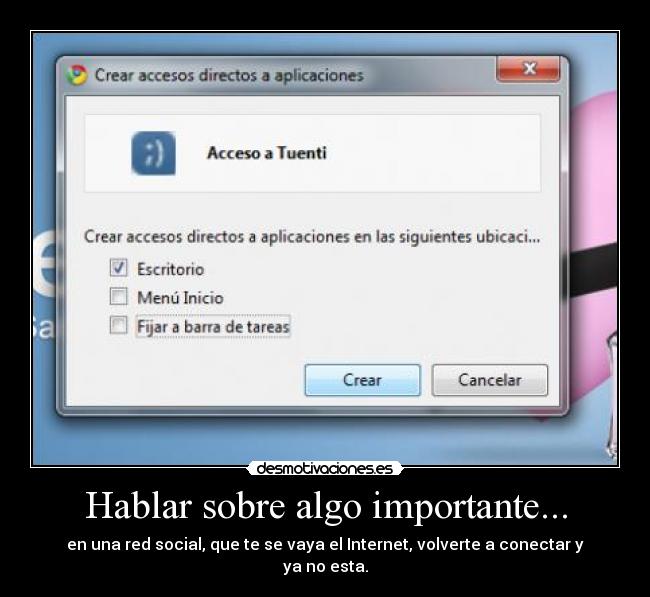 Crear accesos directos a aplicaciones

;)

Acceso a Tuenti

Crear accesos directos a aplicaciones en las siguientes ubicaci...

Escritorio

Menú Inicio

Fijar a barra de tareas

Crear

Cancelar

desmotivaciones.es

Hablar sobre algo importante...

en una red social, que te se vaya el Internet, volverte a conectar y ya no esta.